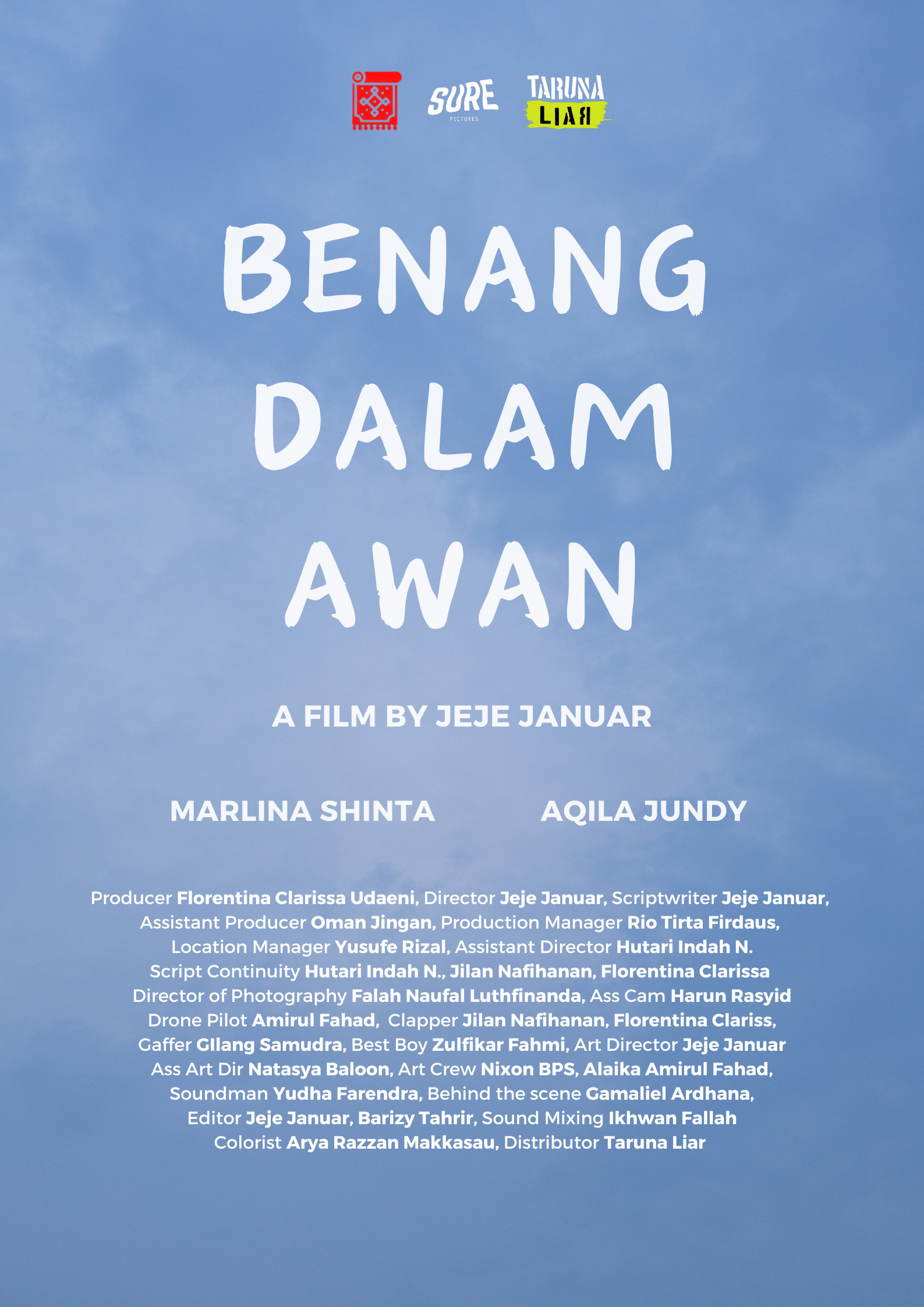 SURE
PICTURES

TARUNA
LIAR

BENANG
DALAM
AWAN

A FILM BY JEJE JANUAR

MARLINA SHINTA

AQILA JUNDY

Producer Florentina Clarissa Udaeni, Director Jeje Januar, Scriptwriter Jeje Januar, Assistant Producer Oman Jingan, Production Manager Rio Tirta Firdaus, Location Manager Yusufe Rizal, Assistant Director Hutari Indah N. Script Continuity Hutari Indah N., Jilan Nafihanan, Florentina Clarissa Director of Photography Falah Naufal Luthfinanda, Ass Cam Harun Rasyid Drone Pilot Amirul Fahad, Clapper Jilan Nafihanan, Florentina Clariss, Gaffer GIlang Samudra, Best Boy Zulfikar Fahmi, Art Director Jeje Januar Ass Art Dir Natasya Baloon, Art Crew Nixon BPS, Alaika Amirul Fahad, Soundman Yudha Farendra, Behind the scene Gamaliel Ardhana, Editor Jeje Januar, Barizy Tahrir, Sound Mixing Ikhwan Fallah Colorist Arya Razzan Makkasau, Distributor Taruna Liar